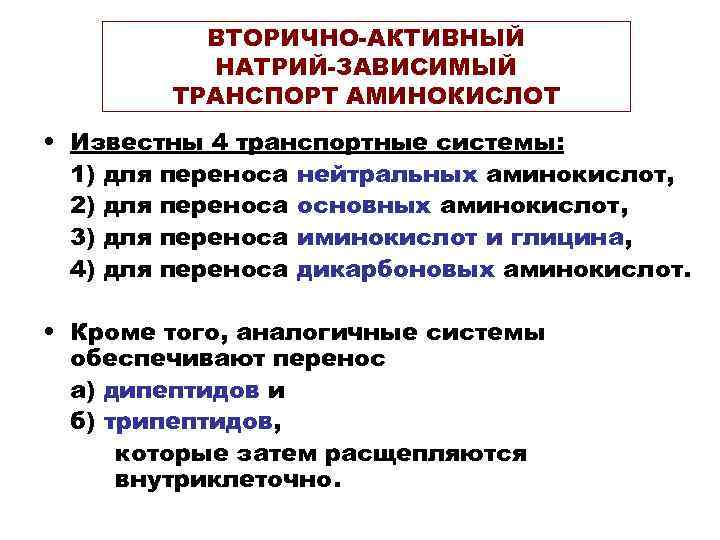 ВТОРИЧНО-АКТИВНЫЙ НАТРИЙ-ЗАВИСИМЫЙ ТРАНСПОРТ АМИНОКИСЛОТ

• Известны 4 транспортные системы:
1) для переноса нейтральных аминокислот,
2) для переноса основных аминокислот,
3) для переноса иминокислот и глицина,
4) для переноса дикарбоновых аминокислот.

• Кроме того, аналогичные системы обеспечивают перенос
а) дипептидов и
б) трипептидов,
которые затем расщепляются внутриклеточно.